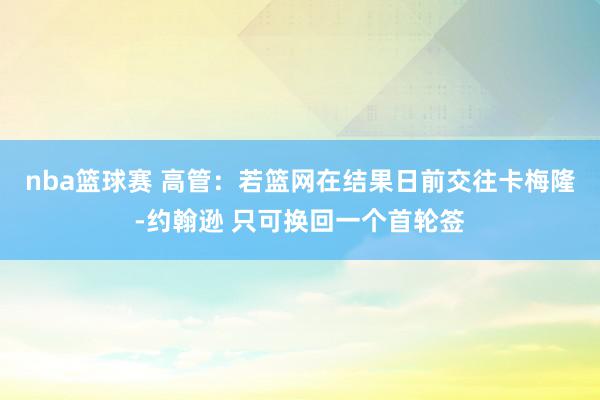 nba篮球赛 高管：若篮网在结果日前交往卡梅隆-约翰逊 只可换回一个首轮签